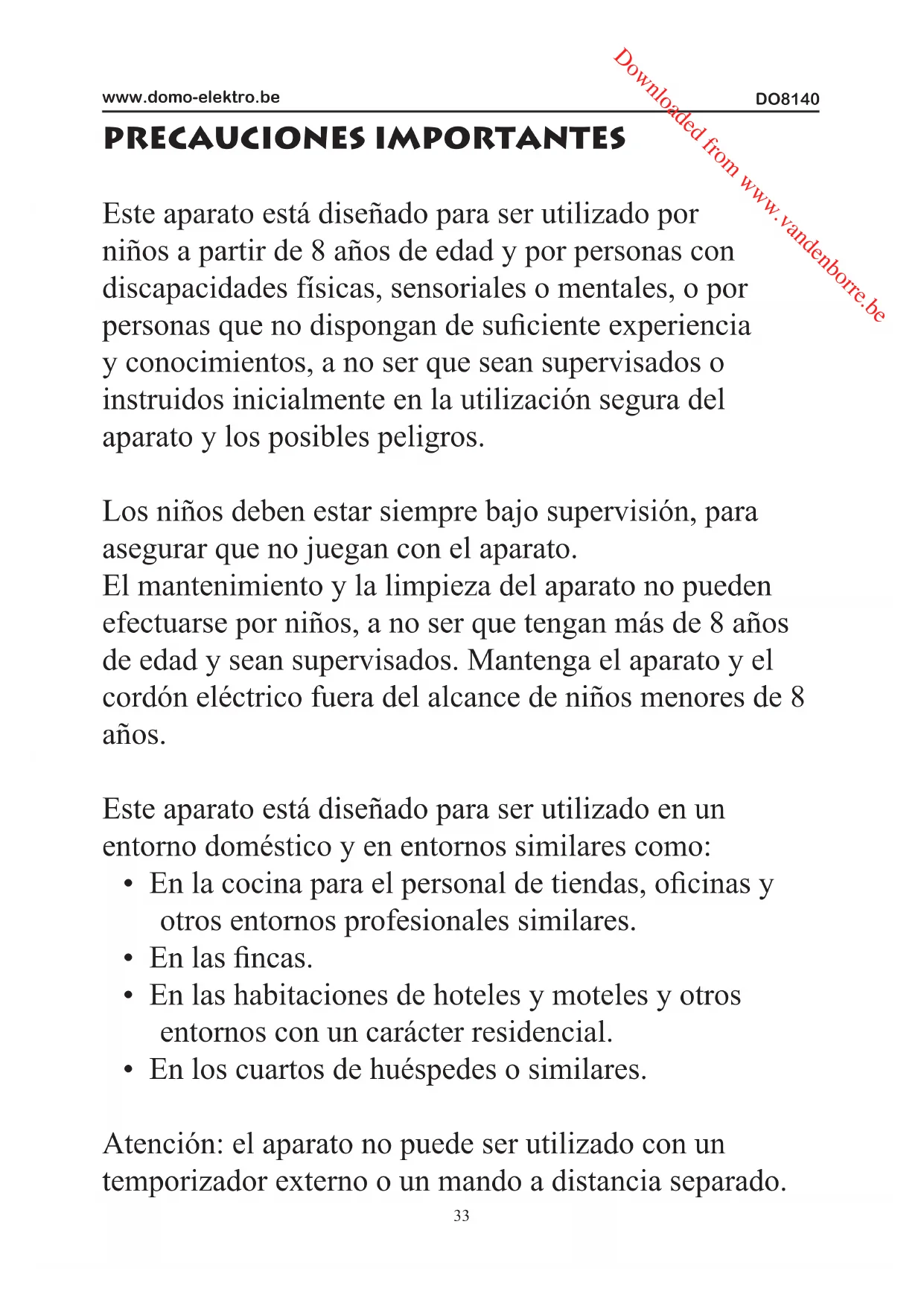 www.domo-elektro.be DO8140

Downloaded from www.vandenborre.be

PRECAUCIONES IMPORTANTES

Este aparato está diseñado para ser utilizado por niños a partir de 8 años de edad y por personas con discapacidades físicas, sensoriales o mentales, o por personas que no dispongan de suficiente experiencia y conocimientos, a no ser que sean supervisados o instruidos inicialmente en la utilización segura del aparato y los posibles peligros.

Los niños deben estar siempre bajo supervisión, para asegurar que no juegan con el aparato.
El mantenimiento y la limpieza del aparato no pueden efectuarse por niños, a no ser que tengan más de 8 años de edad y sean supervisados. Mantenga el aparato y el cordón eléctrico fuera del alcance de niños menores de 8 años.

Este aparato está diseñado para ser utilizado en un entorno doméstico y en entornos similares como:
• En la cocina para el personal de tiendas, oficinas y otros entornos profesionales similares.
• En las fincas.
• En las habitaciones de hoteles y moteles y otros entornos con un carácter residencial.
• En los cuartos de huéspedes o similares.

Atención: el aparato no puede ser utilizado con un temporizador externo o un mando a distancia separado.

33